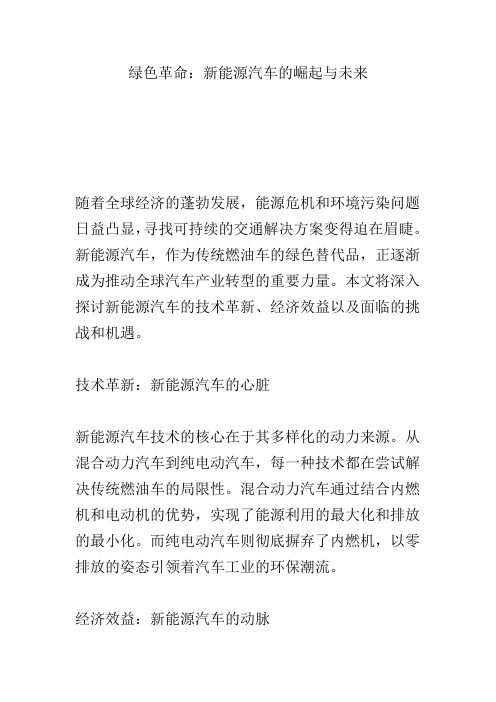 绿色革命：新能源汽车的崛起与未来

随着全球经济的蓬勃发展，能源危机和环境污染问题日益凸显，寻找可持续的交通解决方案变得迫在眉睫。新能源汽车，作为传统燃油车的绿色替代品，正逐渐成为推动全球汽车产业转型的重要力量。本文将深入探讨新能源汽车的技术革新、经济效益以及面临的挑战和机遇。

技术革新：新能源汽车的心脏

新能源汽车技术的核心在于其多样化的动力来源。从混合动力汽车到纯电动汽车，每一种技术都在尝试解决传统燃油车的局限性。混合动力汽车通过结合内燃机和电动机的优势，实现了能源利用的最大化和排放的最小化。而纯电动汽车则彻底摒弃了内燃机，以零排放的姿态引领着汽车工业的环保潮流。

经济效益：新能源汽车的动脉